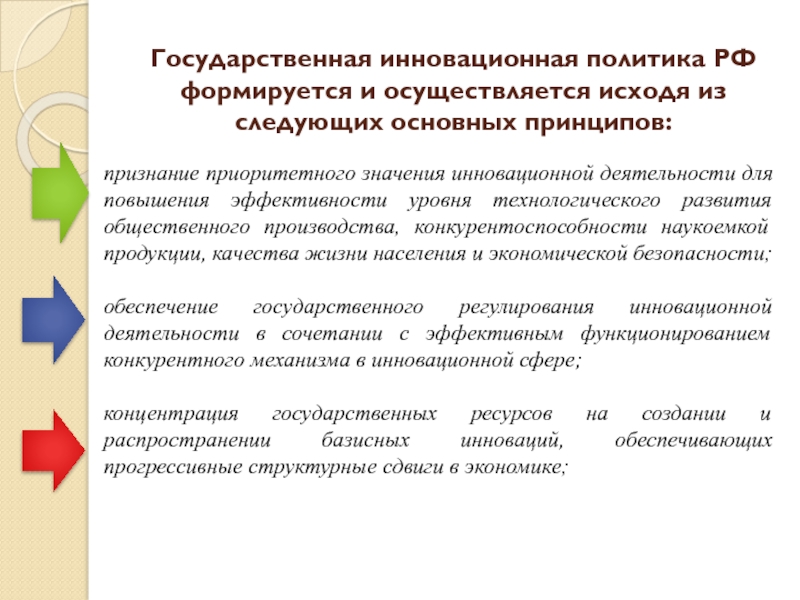 Государственная инновационная политика РФ формируется и осуществляется исходя из следующих основных принципов:

признание приоритетного значения инновационной деятельности для повышения эффективности уровня технологического развития общественного производства, конкурентоспособности наукоемкой продукции, качества жизни населения и экономической безопасности;

обеспечение государственного регулирования инновационной деятельности в сочетании с эффективным функционированием конкурентного механизма в инновационной сфере;

концентрация государственных ресурсов на создании и распространении базисных инноваций, обеспечивающих прогрессивные структурные сдвиги в экономике;